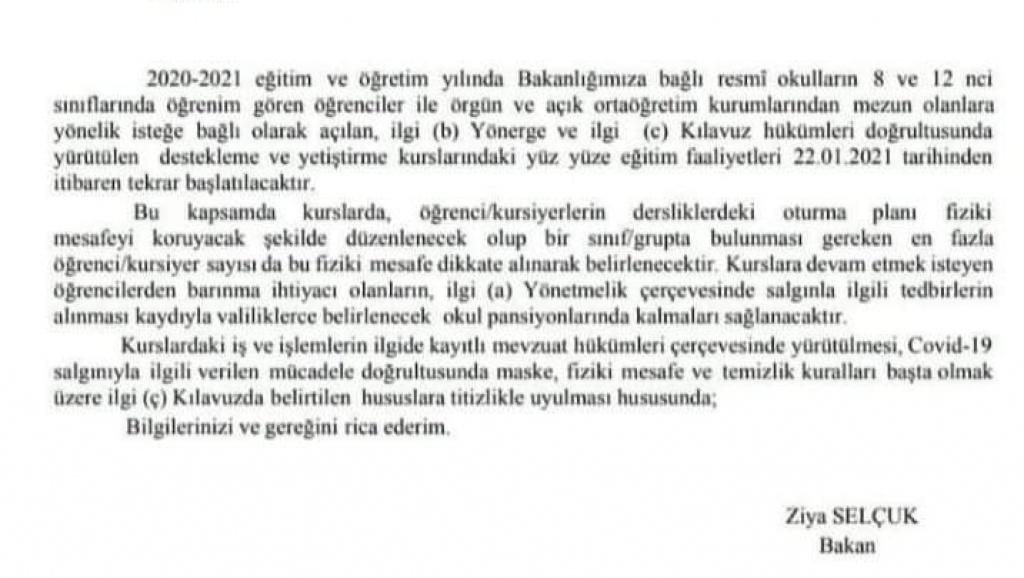 2020-2021 eğitim ve öğretim yılında Bakanlığımıza bağlı resmî okulların 8 ve 12 nci sınıflarında öğrenim gören öğrenciler ile örgün ve açık ortaöğretim kurumlarından mezun olanlara yönelik isteğe bağlı olarak açılan, ilgi (b) Yönerge ve ilgi (c) Kılavuz hükümleri doğrultusunda yürütülen destekleme ve yetiştirme kurslarındaki yüz yüze eğitim faaliyetleri 22.01.2021 tarihinden itibaren tekrar başlatılacaktır.

Bu kapsamda kurslarda, öğrenci/kursiyerlerin dersliklerdeki oturma planı fiziki mesafeyi koruyacak şekilde düzenlenecek olup bir sınıf/grupta bulunması gereken en fazla öğrenci/kursiyer sayısı da bu fiziki mesafe dikkate alınarak belirlenecektir. Kurslara devam etmek isteyen öğrencilerden barınma ihtiyacı olanların, ilgi (a) Yönetmelik çerçevesinde salgınla ilgili tedbirlerin alınması kaydıyla valiliklerce belirlenecek okul pansiyonlarında kalmaları sağlanacaktır.

Kurslardaki iş ve işlemlerin ilgide kayıtlı mevzuat hükümleri çerçevesinde yürütülmesi, Covid-19 salgınıyla ilgili verilen mücadele doğrultusunda maske, fiziki mesafe ve temizlik kuralları başta olmak üzere ilgi (ç) Kılavuzda belirtilen hususlara titizlikle uyulması hususunda;

Bilgilerinizi ve gereğini rica ederim.

Ziya SELÇUK
Bakan